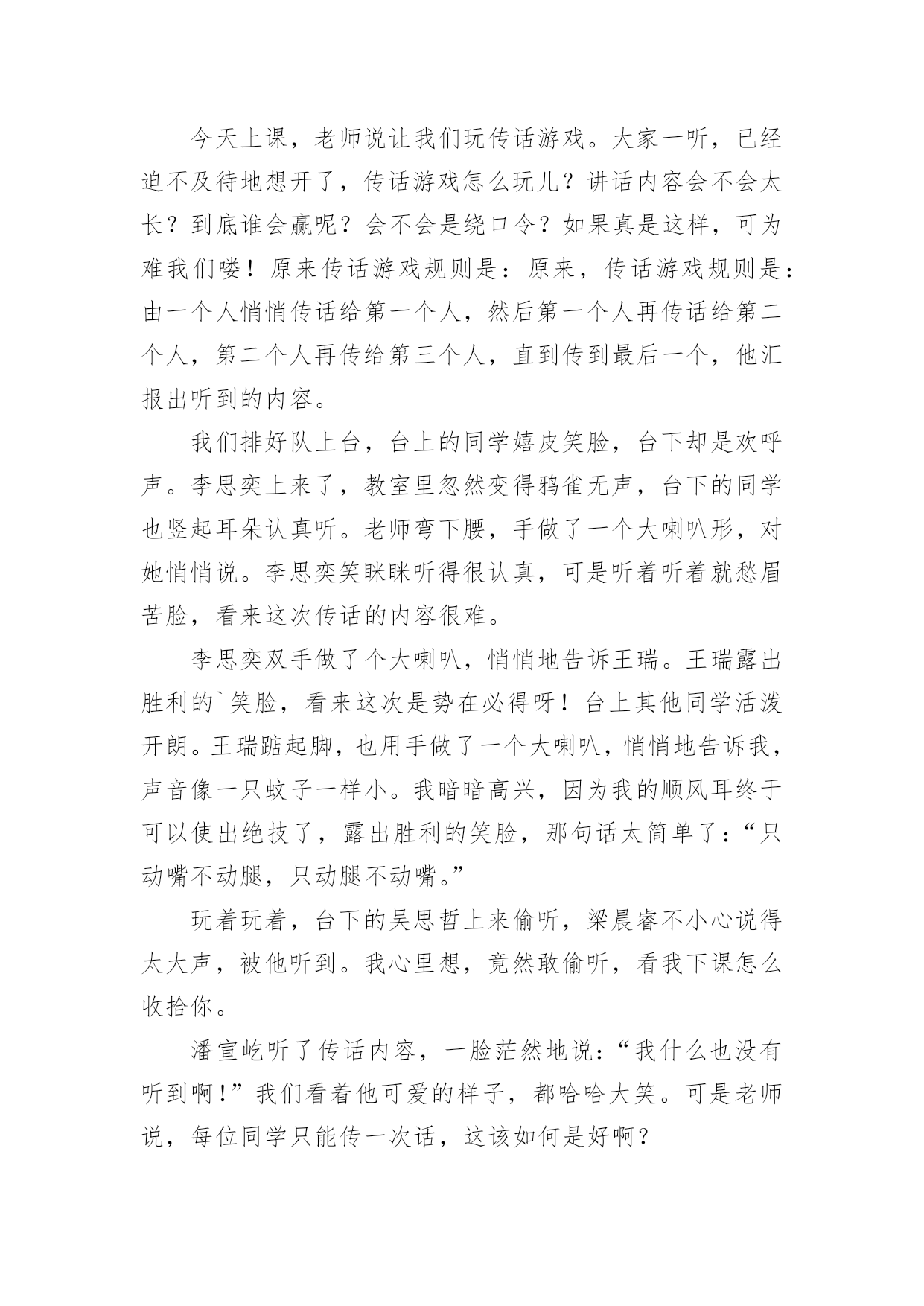 今天上课，老师说让我们玩传话游戏。大家一听，已经迫不及待地想开了，传话游戏怎么玩儿？讲话内容会不会太长？到底谁会赢呢？会不会是绕口令？如果真是这样，可为难我们喽！原来传话游戏规则是：原来，传话游戏规则是：由一个人悄悄传话给第一个人，然后第一个人再传话给第二个人，第二个人再传给第三个人，直到传到最后一个，他汇报出听到的内容。

我们排好队上台，台上的同学嬉皮笑脸，台下却是欢呼声。李思奕上来了，教室里忽然变得鸦雀无声，台下的同学也竖起耳朵认真听。老师弯下腰，手做了一个大喇叭形，对她悄悄说。李思奕笑眯眯听得很认真，可是听着听着就愁眉苦脸，看来这次传话的内容很难。

李思奕双手做了个大喇叭，悄悄地告诉王瑞。王瑞露出胜利的`笑脸，看来这次是势在必得呀！台上其他同学活泼开朗。王瑞踮起脚，也用手做了一个大喇叭，悄悄地告诉我，声音像一只蚊子一样小。我暗暗高兴，因为我的顺风耳终于可以使出绝技了，露出胜利的笑脸，那句话太简单了：“只动嘴不动腿，只动腿不动嘴。”

玩着玩着，台下的吴思哲上来偷听，梁晨睿不小心说得太大声，被他听到。我心里想，竟然敢偷听，看我下课怎么收拾你。

潘宣屹听了传话内容，一脸茫然地说：“我什么也没有听到啊！”我们看着他可爱的样子，都哈哈大笑。可是老师说，每位同学只能传一次话，这该如何是好啊？